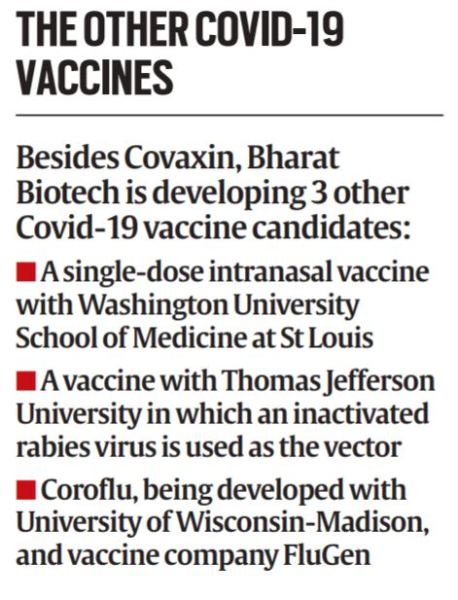 THE OTHER COVID-19 VACCINES

Besides Covaxin, Bharat Biotech is developing 3 other Covid-19 vaccine candidates:

■ A single-dose intranasal vaccine with Washington University School of Medicine at St Louis

■ A vaccine with Thomas Jefferson University in which an inactivated rabies virus is used as the vector

■ Coroflu, being developed with University of Wisconsin-Madison, and vaccine company FluGen